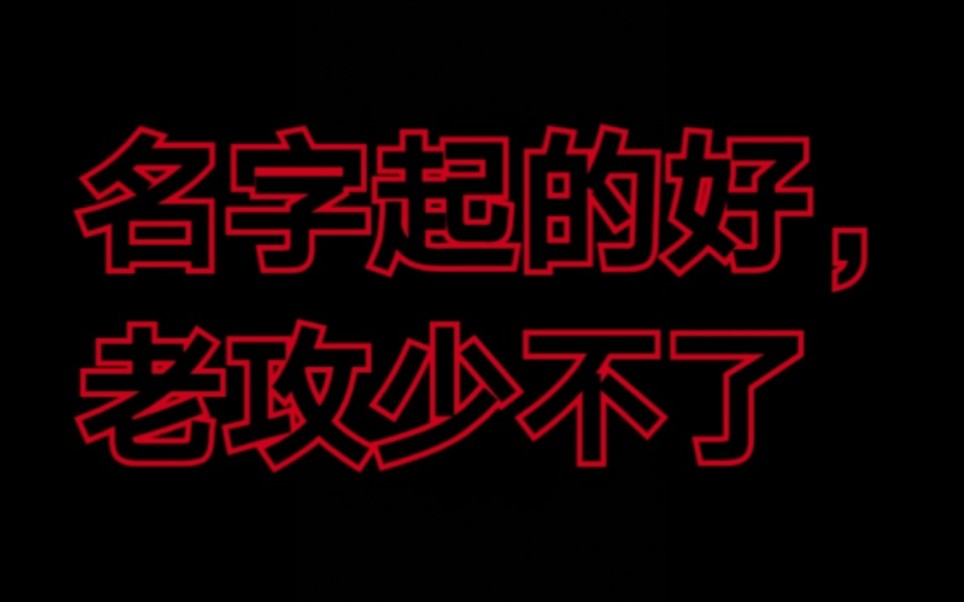 名字起的好，
老攻少不了